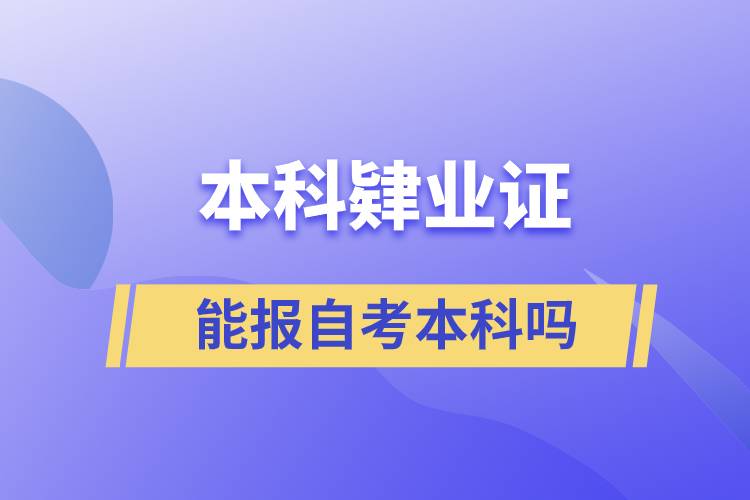 本科肄业证

能报自考本科吗